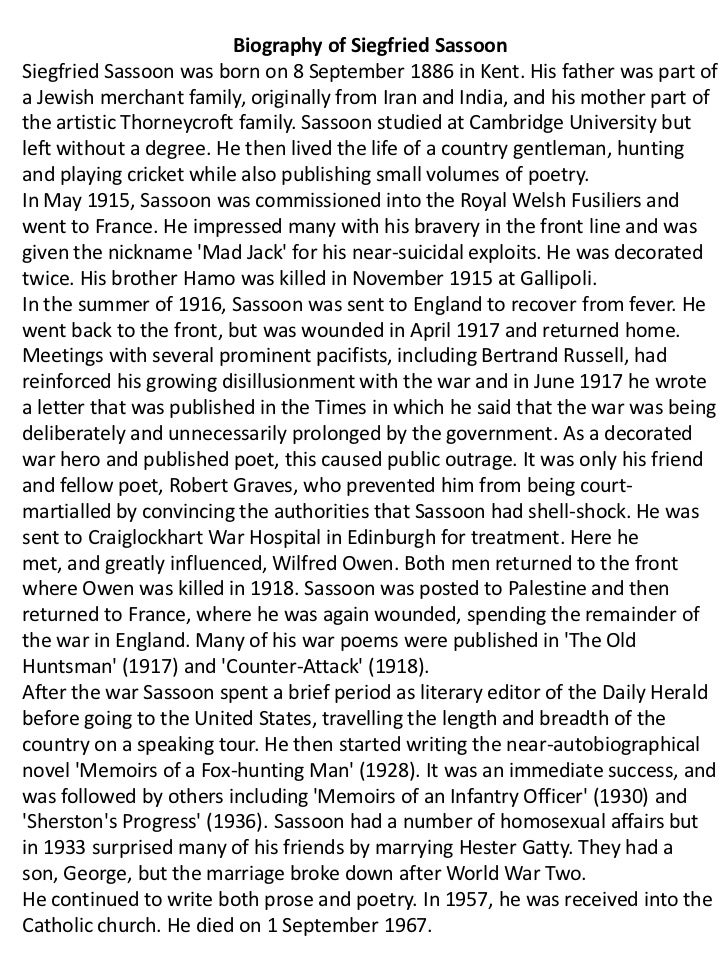 Biography of Siegfried Sassoon

Siegfried Sassoon was born on 8 September 1886 in Kent. His father was part of a Jewish merchant family, originally from Iran and India, and his mother part of the artistic Thorneycroft family. Sassoon studied at Cambridge University but left without a degree. He then lived the life of a country gentleman, hunting and playing cricket while also publishing small volumes of poetry.

In May 1915, Sassoon was commissioned into the Royal Welsh Fusiliers and went to France. He impressed many with his bravery in the front line and was given the nickname 'Mad Jack' for his near-suicidal exploits. He was decorated twice. His brother Hamo was killed in November 1915 at Gallipoli.

In the summer of 1916, Sassoon was sent to England to recover from fever. He went back to the front, but was wounded in April 1917 and returned home. Meetings with several prominent pacifists, including Bertrand Russell, had reinforced his growing disillusionment with the war and in June 1917 he wrote a letter that was published in the Times in which he said that the war was being deliberately and unnecessarily prolonged by the government. As a decorated war hero and published poet, this caused public outrage. It was only his friend and fellow poet, Robert Graves, who prevented him from being court-martialled by convincing the authorities that Sassoon had shell-shock. He was sent to Craiglockhart War Hospital in Edinburgh for treatment. Here he met, and greatly influenced, Wilfred Owen. Both men returned to the front where Owen was killed in 1918. Sassoon was posted to Palestine and then returned to France, where he was again wounded, spending the remainder of the war in England. Many of his war poems were published in 'The Old Huntsman' (1917) and 'Counter-Attack' (1918).

After the war Sassoon spent a brief period as literary editor of the Daily Herald before going to the United States, travelling the length and breadth of the country on a speaking tour. He then started writing the near-autobiographical novel 'Memoirs of a Fox-hunting Man' (1928). It was an immediate success, and was followed by others including 'Memoirs of an Infantry Officer' (1930) and 'Sherston's Progress' (1936). Sassoon had a number of homosexual affairs but in 1933 surprised many of his friends by marrying Hester Gatty. They had a son, George, but the marriage broke down after World War Two.

He continued to write both prose and poetry. In 1957, he was received into the Catholic church. He died on 1 September 1967.